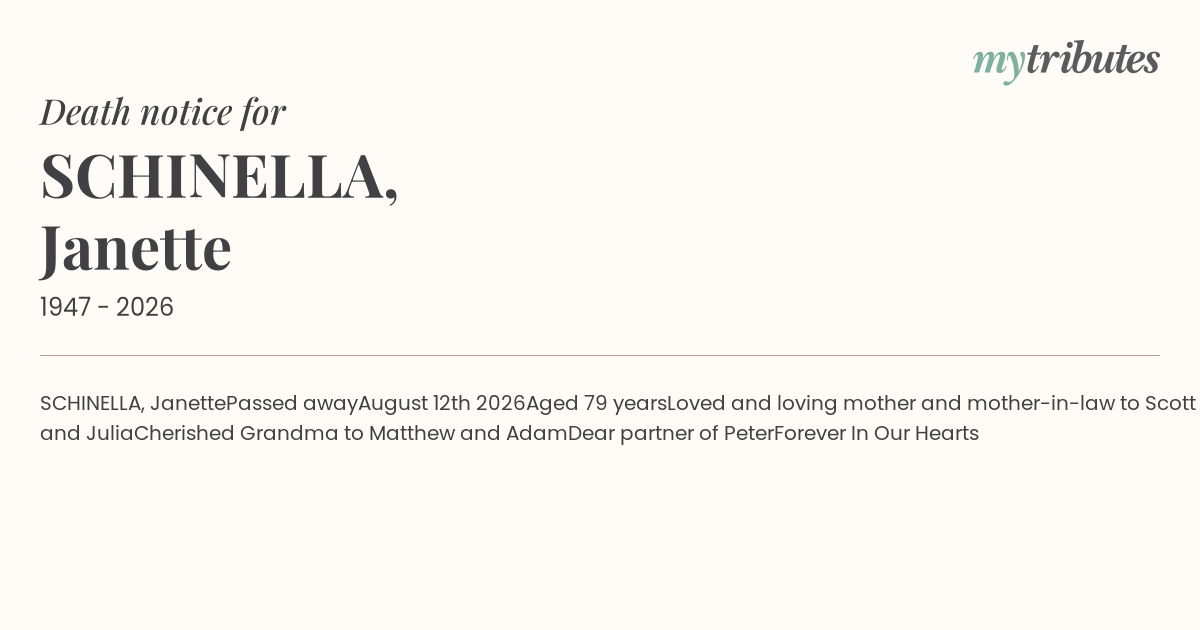 mytributes

Death notice for

SCHINELLA,
Janette

1947 - 2026

SCHINELLA, JanettePassed awayAugust 12th 2026Aged 79 yearsLoved and loving mother and mother-in-law to Scott and JuliaCherished Grandma to Matthew and AdamDear partner of PeterForever In Our Hearts